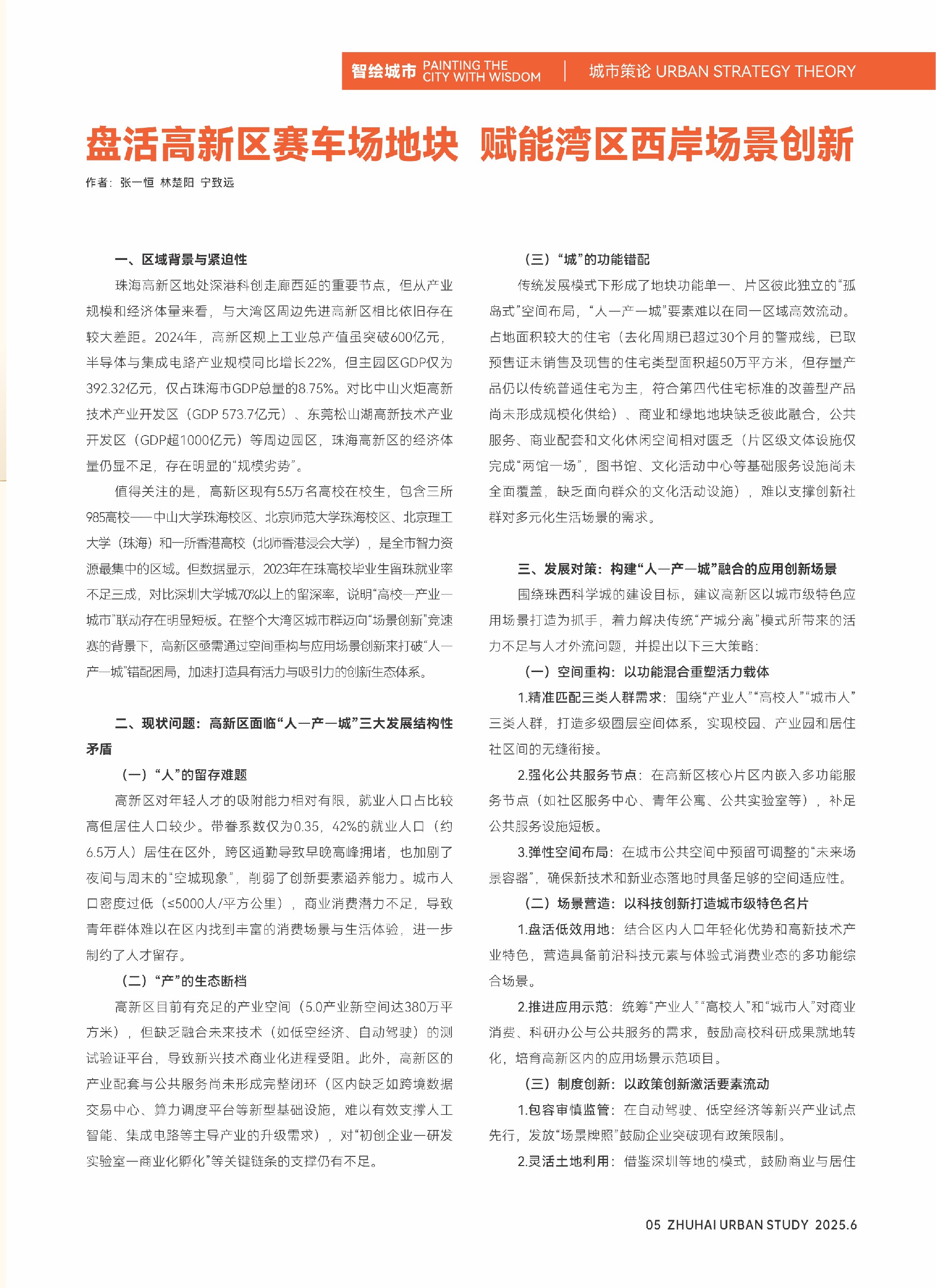 智绘城市 PAINTING THE CITY WITH WISDOM | 城市策论 URBAN STRATEGY THEORY

盘活高新区赛车场地块 赋能湾区西岸场景创新

作者：张一恒 林楚阳 宁致远

一、区域背景与紧迫性

珠海高新区地处深港科创走廊西延的重要节点，但从产业规模和经济体量来看，与大湾区周边先进高新区相比依旧存在较大差距。2024年，高新区规上工业总产值虽突破600亿元，半导体与集成电路产业规模同比增长22%，但主园区GDP仅为392.32亿元，仅占珠海市GDP总量的8.75%。对比中山火炬高新技术产业开发区（GDP 573.7亿元）、东莞松山湖高新技术产业开发区（GDP超1000亿元）等周边园区，珠海高新区的经济体量仍显不足，存在明显的“规模劣势”。

值得关注的是，高新区现有5.5万名高校在校生，包含三所985高校——中山大学珠海校区、北京师范大学珠海校区、北京理工大学（珠海）和一所香港高校（北师香港浸会大学），是全市智力资源最集中的区域。但数据显示，2023年在珠高校毕业生留珠就业率不足三成，对比深圳大学城70%以上的留深率，说明“高校—产业—城市”联动存在明显短板。在整个大湾区城市群迈向“场景创新”竞速赛的背景下，高新区亟需通过空间重构与应用场景创新来打破“人—产—城”错配困局，加速打造具有活力与吸引力的创新生态体系。

二、现状问题：高新区面临“人—产—城”三大发展结构性矛盾

（一）“人”的留存难题

高新区对年轻人才的吸附能力相对有限，就业人口占比较高但居住人口较少。带眷系数仅为0.35，42%的就业人口（约6.5万人）居住在区外，跨区通勤导致早晚高峰拥堵，也加剧了夜间与周末的“空城现象”，削弱了创新要素涵养能力。城市人口密度过低（≤5000人/平方公里），商业消费潜力不足，导致青年群体难以在区内找到丰富的消费场景与生活体验，进一步制约了人才留存。

（二）“产”的生态断档

高新区目前有充足的产业空间（5.0产业新空间达380万平方米），但缺乏融合未来技术（如低空经济、自动驾驶）的测试验证平台，导致新兴技术商业化进程受阻。此外，高新区的产业配套与公共服务尚未形成完整闭环（区内缺乏如跨境数据交易中心、算力调度平台等新型基础设施，难以有效支撑人工智能、集成电路等主导产业的升级需求），对“初创企业—研发实验室—商业化孵化”等关键链条的支撑仍有不足。

（三）“城”的功能错配

传统发展模式下形成了地块功能单一、片区彼此独立的“孤岛式”空间布局，“人—产—城”要素难以在同一区域高效流动。占地面积较大的住宅（去化周期已超过30个月的警戒线，已取预售证未销售及现售的住宅类型面积超50万平方米，但存量产品仍以传统普通住宅为主，符合第四代住宅标准的改善型产品尚未形成规模化供给）、商业和绿地地块缺乏彼此融合，公共服务、商业配套和文化休闲空间相对匮乏（片区级文体设施仅完成“两馆一场”，图书馆、文化活动中心等基础服务设施尚未全面覆盖，缺乏面向群众的文化活动设施），难以支撑创新社群对多元化生活场景的需求。

三、发展对策：构建“人—产—城”融合的应用创新场景

围绕珠西科学城的建设目标，建议高新区以城市级特色应用场景打造为抓手，着力解决传统“产城分离”模式所带来的活力不足与人才外流问题，并提出以下三大策略：

（一）空间重构：以功能混合重塑活力载体

1.精准匹配三类人群需求：围绕“产业人”“高校人”“城市人”三类人群，打造多级圈层空间体系，实现校园、产业园和居住社区间的无缝衔接。

2.强化公共服务节点：在高新区核心片区内嵌入多功能服务节点（如社区服务中心、青年公寓、公共实验室等），补足公共服务设施短板。

3.弹性空间布局：在城市公共空间中预留可调整的“未来场景容器”，确保新技术和新业态落地时具备足够的空间适应性。

（二）场景营造：以科技创新打造城市级特色名片

1.盘活低效用地：结合区内人口年轻化优势和高新技术产业特色，营造具备前沿科技元素与体验式消费业态的多功能综合场景。

2.推进应用示范：统筹“产业人”“高校人”和“城市人”对商业消费、科研办公与公共服务的需求，鼓励高校科研成果就地转化，培育高新区内的应用场景示范项目。

（三）制度创新：以政策创新激活要素流动

1.包容审慎监管：在自动驾驶、低空经济等新兴产业试点先行，发放“场景牌照”鼓励企业突破现有政策限制。

2.灵活土地利用：借鉴深圳等地的模式，鼓励商业与居住

05 ZHUHAI URBAN STUDY 2025.6